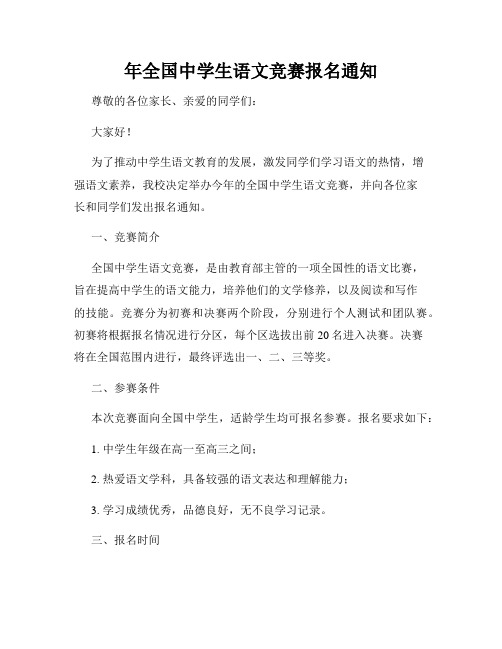 年全国中学生语文竞赛报名通知

尊敬的各位家长、亲爱的同学们：

大家好！

为了推动中学生语文教育的发展，激发同学们学习语文的热情，增强语文素养，我校决定举办今年的全国中学生语文竞赛，并向各位家长和同学们发出报名通知。

一、竞赛简介

全国中学生语文竞赛，是由教育部主管的一项全国性的语文比赛，旨在提高中学生的语文能力，培养他们的文学修养，以及阅读和写作的技能。竞赛分为初赛和决赛两个阶段，分别进行个人测试和团队赛。初赛将根据报名情况进行分区，每个区选拔出前 20 名进入决赛。决赛将在全国范围内进行，最终评选出一、二、三等奖。

二、参赛条件

本次竞赛面向全国中学生，适龄学生均可报名参赛。报名要求如下：

1. 中学生年级在高一至高三之间；

2. 热爱语文学科，具备较强的语文表达和理解能力；

3. 学习成绩优秀，品德良好，无不良学习记录。

三、报名时间